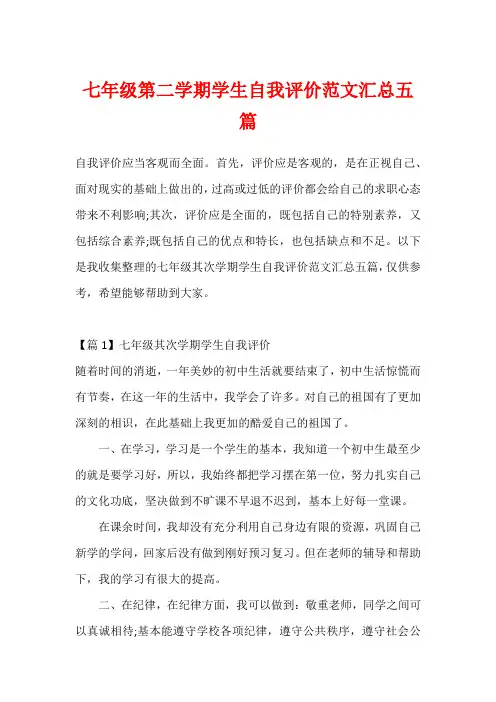 七年级第二学期学生自我评价范文汇总五篇

自我评价应当客观而全面。首先，评价应是客观的，是在正视自己、面对现实的基础上做出的，过高或过低的评价都会给自己的求职心态带来不利影响;其次，评价应是全面的，既包括自己的特别素养，又包括综合素养;既包括自己的优点和特长，也包括缺点和不足。以下是我收集整理的七年级其次学期学生自我评价范文汇总五篇，仅供参考，希望能够帮助到大家。

【篇1】七年级其次学期学生自我评价

随着时间的消逝，一年美妙的初中生活就要结束了，初中生活惊慌而有节奏，在这一年的生活中，我学会了许多。对自己的祖国有了更加深刻的相识，在此基础上我更加的酷爱自己的祖国了。

一、在学习，学习是一个学生的基本，我知道一个初中生最至少的就是要学习好，所以，我始终都把学习摆在第一位，努力扎实自己的文化功底，坚决做到不旷课不早退不迟到，基本上好每一堂课。

在课余时间，我却没有充分利用自己身边有限的资源，巩固自己新学的学问，回家后没有做到刚好预习复习。但在老师的辅导和帮助下，我的学习有很大的提高。

二、在纪律，在纪律方面，我可以做到：敬重老师，同学之间可以真诚相待;基本能遵守学校各项纪律，遵守公共秩序，遵守社会公